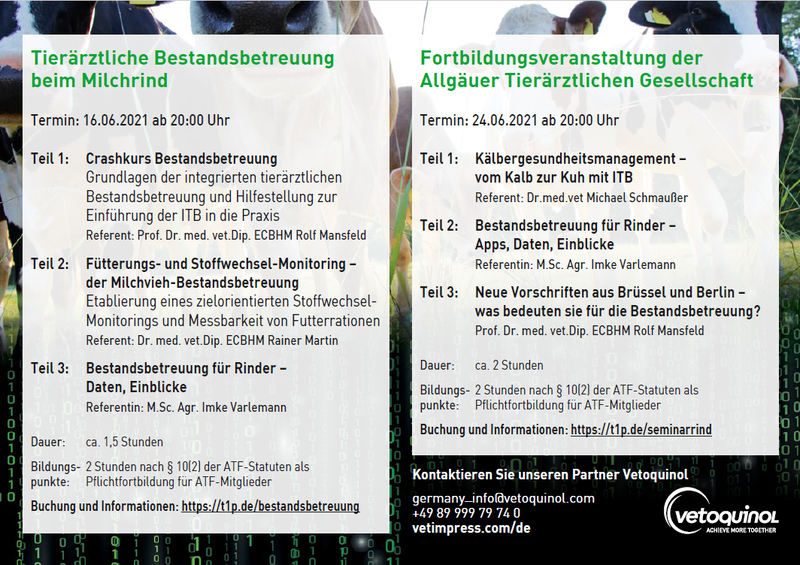 Tierärztliche Bestandsbetreuung beim Milchrind

Termin: 16.06.2021 ab 20:00 Uhr

Teil 1: Crashkurs Bestandsbetreuung
Grundlagen der integrierten tierärztlichen Bestandsbetreuung und Hilfestellung zur Einführung der ITB in die Praxis
Referent: Prof. Dr. med. vet.Dip. ECBHM Rolf Mansfeld

Teil 2: Fütterungs- und Stoffwechsel-Monitoring – der Milchvieh-Bestandsbetreuung
Etablierung eines zielorientierten Stoffwechsel-Monitorings und Messbarkeit von Futterrationen
Referent: Dr. med. vet.Dip. ECBHM Rainer Martin

Teil 3: Bestandsbetreuung für Rinder – Daten, Einblicke
Referentin: M.Sc. Agr. Imke Varlemann

Dauer: ca. 1,5 Stunden

Bildungspunkte: 2 Stunden nach § 10(2) der ATF-Statuten als Pflichtfortbildung für ATF-Mitglieder

Buchung und Informationen: https://t1p.de/bestandsbetreuung

Fortbildungsveranstaltung der Allgäuer Tierärztlichen Gesellschaft

Termin: 24.06.2021 ab 20:00 Uhr

Teil 1: Kälbergesundheitsmanagement – vom Kalb zur Kuh mit ITB
Referent: Dr.med.vet Michael Schmaußer

Teil 2: Bestandsbetreuung für Rinder – Apps, Daten, Einblicke
Referentin: M.Sc. Agr. Imke Varlemann

Teil 3: Neue Vorschriften aus Brüssel und Berlin – was bedeuten sie für die Bestandsbetreuung?
Prof. Dr. med. vet.Dip. ECBHM Rolf Mansfeld

Dauer: ca. 2 Stunden

Bildungspunkte: 2 Stunden nach § 10(2) der ATF-Statuten als Pflichtfortbildung für ATF-Mitglieder

Buchung und Informationen: https://t1p.de/seminarrind

Kontaktieren Sie unseren Partner Vetoquinol

germany_info@vetoquinol.com
+49 89 999 79 74 0
vetimpress.com/de

vetoquinol
ACHIEVE MORE TOGETHER